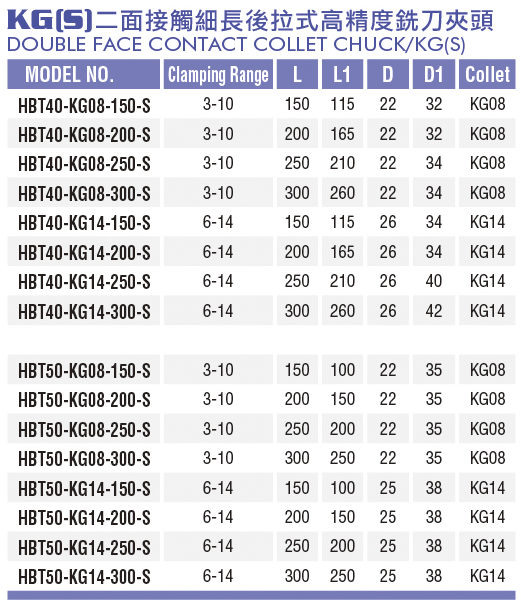 KG(S)二面接觸細長後拉式高精度銑刀夾頭
DOUBLE FACE CONTACT COLLET CHUCK/KG(S)

| MODEL NO. | Clamping Range | L | L1 | D | D1 | Collet |
|---|---|---|---|---|---|---|
| HBT40-KG08-150-S | 3-10 | 150 | 115 | 22 | 32 | KG08 |
| HBT40-KG08-200-S | 3-10 | 200 | 165 | 22 | 32 | KG08 |
| HBT40-KG08-250-S | 3-10 | 250 | 210 | 22 | 34 | KG08 |
| HBT40-KG08-300-S | 3-10 | 300 | 260 | 22 | 34 | KG08 |
| HBT40-KG14-150-S | 6-14 | 150 | 115 | 26 | 34 | KG14 |
| HBT40-KG14-200-S | 6-14 | 200 | 165 | 26 | 34 | KG14 |
| HBT40-KG14-250-S | 6-14 | 250 | 210 | 26 | 40 | KG14 |
| HBT40-KG14-300-S | 6-14 | 300 | 260 | 26 | 42 | KG14 |
| HBT50-KG08-150-S | 3-10 | 150 | 100 | 22 | 35 | KG08 |
| HBT50-KG08-200-S | 3-10 | 200 | 150 | 22 | 35 | KG08 |
| HBT50-KG08-250-S | 3-10 | 250 | 200 | 22 | 35 | KG08 |
| HBT50-KG08-300-S | 3-10 | 300 | 250 | 22 | 35 | KG08 |
| HBT50-KG14-150-S | 6-14 | 150 | 100 | 25 | 38 | KG14 |
| HBT50-KG14-200-S | 6-14 | 200 | 150 | 25 | 38 | KG14 |
| HBT50-KG14-250-S | 6-14 | 250 | 200 | 25 | 38 | KG14 |
| HBT50-KG14-300-S | 6-14 | 300 | 250 | 25 | 38 | KG14 |